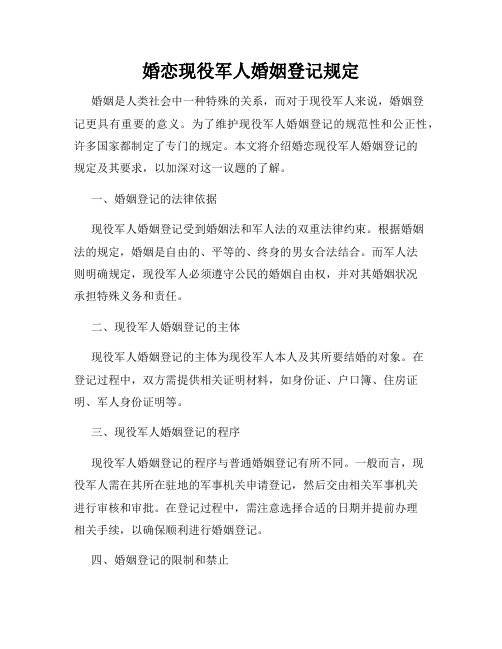 婚恋现役军人婚姻登记规定

婚姻是人类社会中一种特殊的关系，而对于现役军人来说，婚姻登记更具有重要的意义。为了维护现役军人婚姻登记的规范性和公正性，许多国家都制定了专门的规定。本文将介绍婚恋现役军人婚姻登记的规定及其要求，以加深对这一议题的了解。

一、婚姻登记的法律依据

现役军人婚姻登记受到婚姻法和军人法的双重法律约束。根据婚姻法的规定，婚姻是自由的、平等的、终身的男女合法结合。而军人法则明确规定，现役军人必须遵守公民的婚姻自由权，并对其婚姻状况承担特殊义务和责任。

二、现役军人婚姻登记的主体

现役军人婚姻登记的主体为现役军人本人及其所要结婚的对象。在登记过程中，双方需提供相关证明材料，如身份证、户口簿、住房证明、军人身份证明等。

三、现役军人婚姻登记的程序

现役军人婚姻登记的程序与普通婚姻登记有所不同。一般而言，现役军人需在其所在驻地的军事机关申请登记，然后交由相关军事机关进行审核和审批。在登记过程中，需注意选择合适的日期并提前办理相关手续，以确保顺利进行婚姻登记。

四、婚姻登记的限制和禁止